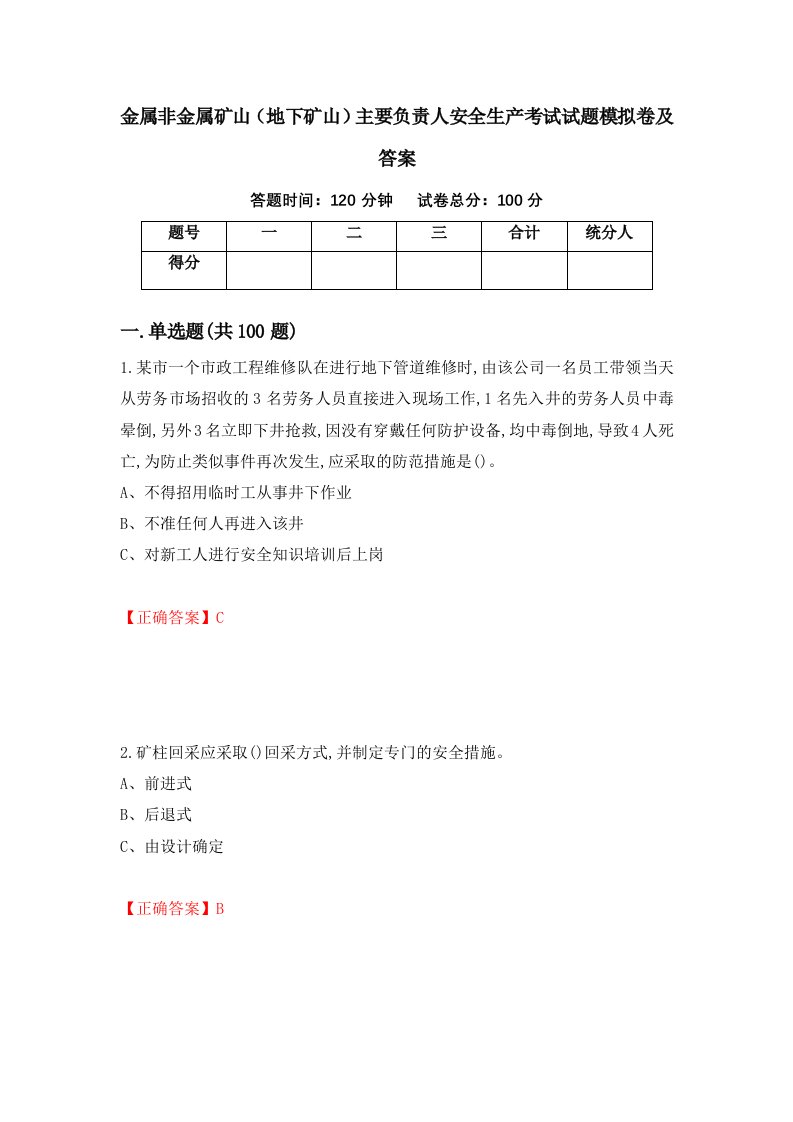 金属非金属矿山（地下矿山）主要负责人安全生产考试试题模拟卷及答案

答题时间：120 分钟　试卷总分：100 分

| 题号 | 一 | 二 | 三 | 合计 | 统分人 |
|---|---|---|---|---|---|
| 得分 | | | | | |

一.单选题(共 100 题)

1.某市一个市政工程维修队在进行地下管道维修时,由该公司一名员工带领当天从劳务市场招收的 3 名劳务人员直接进入现场工作,1 名先入井的劳务人员中毒晕倒,另外 3 名立即下井抢救,因没有穿戴任何防护设备,均中毒倒地,导致 4 人死亡,为防止类似事件再次发生,应采取的防范措施是()。
A、不得招用临时工从事井下作业
B、不准任何人再进入该井
C、对新工人进行安全知识培训后上岗

【正确答案】C

2.矿柱回采应采取()回采方式,并制定专门的安全措施。
A、前进式
B、后退式
C、由设计确定

【正确答案】B